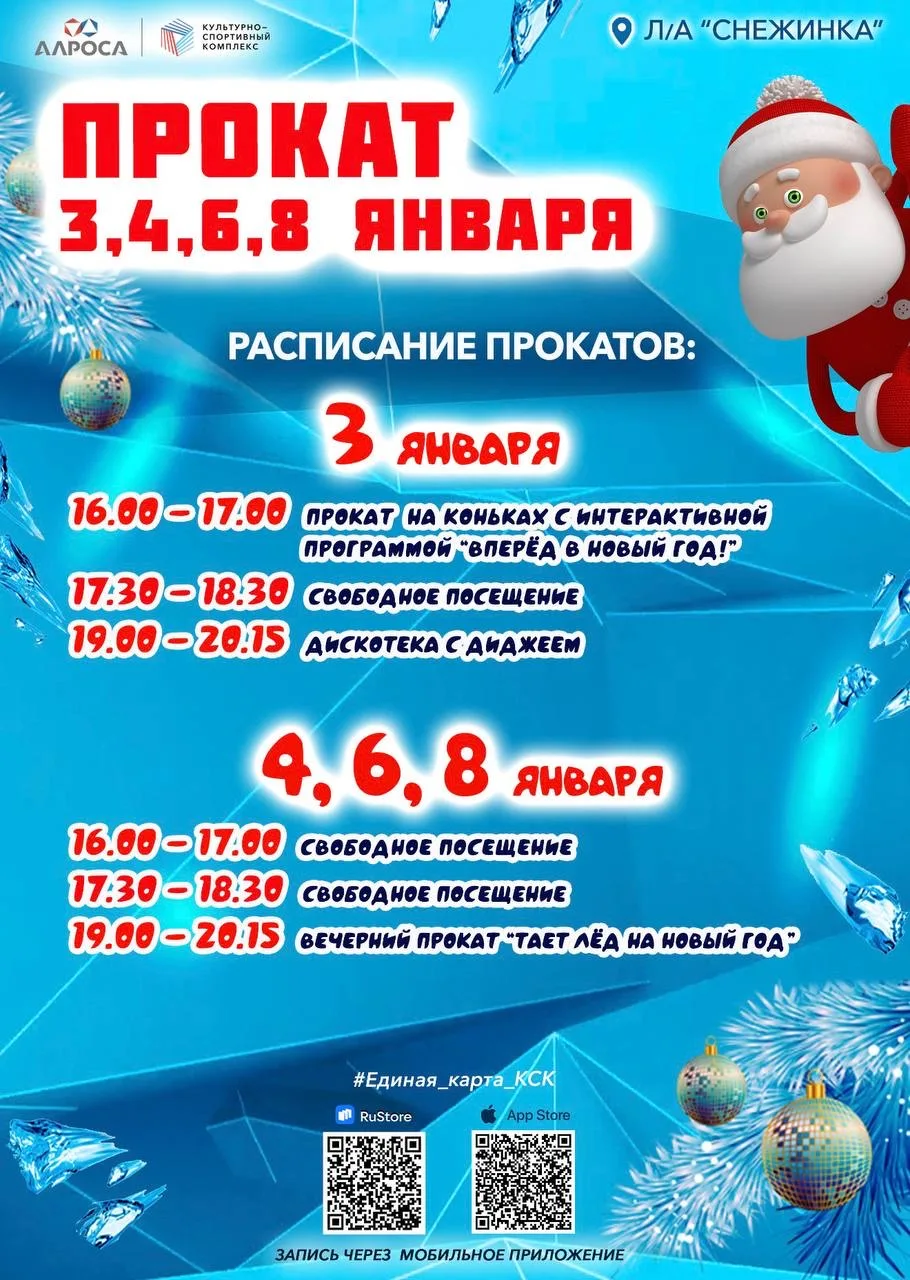 АЛРОСА
КУЛЬТУРНО-СПОРТИВНЫЙ КОМПЛЕКС

Л/А "СНЕЖИНКА"

ПРОКАТ
3,4,6,8 ЯНВАРЯ

РАСПИСАНИЕ ПРОКАТОВ:

3 ЯНВАРЯ

16.00 – 17.00 ПРОКАТ НА КОНЬКАХ С ИНТЕРАКТИВНОЙ ПРОГРАММОЙ "ВПЕРЁД В НОВЫЙ ГОД!"
17.30 – 18.30 СВОБОДНОЕ ПОСЕЩЕНИЕ
19.00 – 20.15 ДИСКОТЕКА С ДИДЖЕЕМ

4, 6, 8 ЯНВАРЯ

16.00 – 17.00 СВОБОДНОЕ ПОСЕЩЕНИЕ
17.30 – 18.30 СВОБОДНОЕ ПОСЕЩЕНИЕ
19.00 – 20.15 ВЕЧЕРНИЙ ПРОКАТ "ТАЕТ ЛЁД НА НОВЫЙ ГОД"

#Единая_карта_КСК

RuStore
App Store

ЗАПИСЬ ЧЕРЕЗ МОБИЛЬНОЕ ПРИЛОЖЕНИЕ